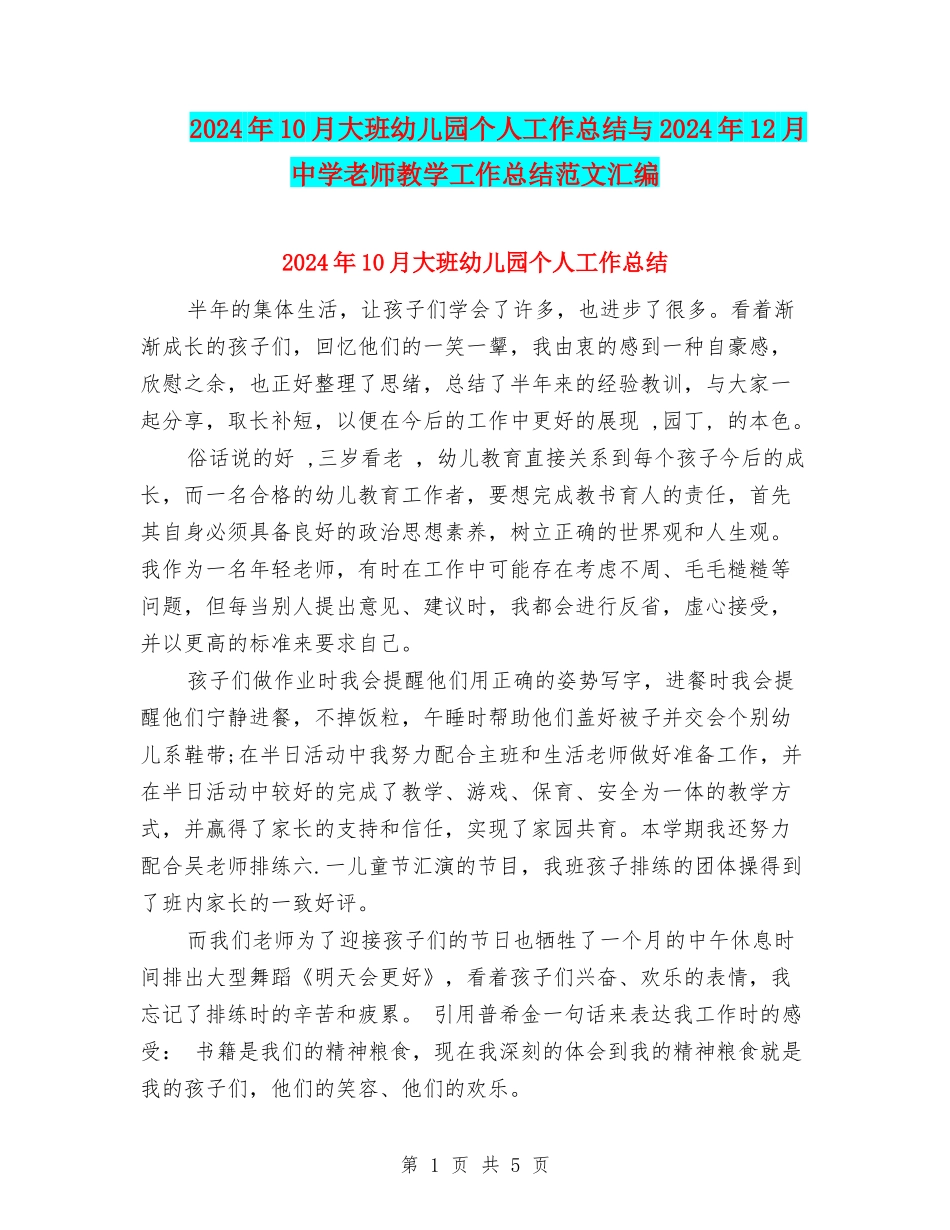 2024年10月大班幼儿园个人工作总结与2024年12月中学老师教学工作总结范文汇编

2024年10月大班幼儿园个人工作总结

半年的集体生活，让孩子们学会了许多，也进步了很多。看着渐渐成长的孩子们，回忆他们的一笑一颦，我由衷的感到一种自豪感，欣慰之余，也正好整理了思绪，总结了半年来的经验教训，与大家一起分享，取长补短，以便在今后的工作中更好的展现 ,园丁，的本色。

俗话说的好 ,三岁看老 ，幼儿教育直接关系到每个孩子今后的成长，而一名合格的幼儿教育工作者，要想完成教书育人的责任，首先其自身必须具备良好的政治思想素养，树立正确的世界观和人生观。我作为一名年轻老师，有时在工作中可能存在考虑不周、毛毛糙糙等问题，但每当别人提出意见、建议时，我都会进行反省，虚心接受，并以更高的标准来要求自己。

孩子们做作业时我会提醒他们用正确的姿势写字，进餐时我会提醒他们宁静进餐，不掉饭粒，午睡时帮助他们盖好被子并交会个别幼儿系鞋带;在半日活动中我努力配合主班和生活老师做好准备工作，并在半日活动中较好的完成了教学、游戏、保育、安全为一体的教学方式，并赢得了家长的支持和信任，实现了家园共育。本学期我还努力配合吴老师排练六.一儿童节汇演的节目，我班孩子排练的团体操得到了班内家长的一致好评。

而我们老师为了迎接孩子们的节日也牺牲了一个月的中午休息时间排出大型舞蹈《明天会更好》，看着孩子们兴奋、欢乐的表情，我忘记了排练时的辛苦和疲累。 引用普希金一句话来表达我工作时的感受： 书籍是我们的精神粮食，现在我深刻的体会到我的精神粮食就是我的孩子们，他们的笑容、他们的欢乐。

第 1 页 共 5 页